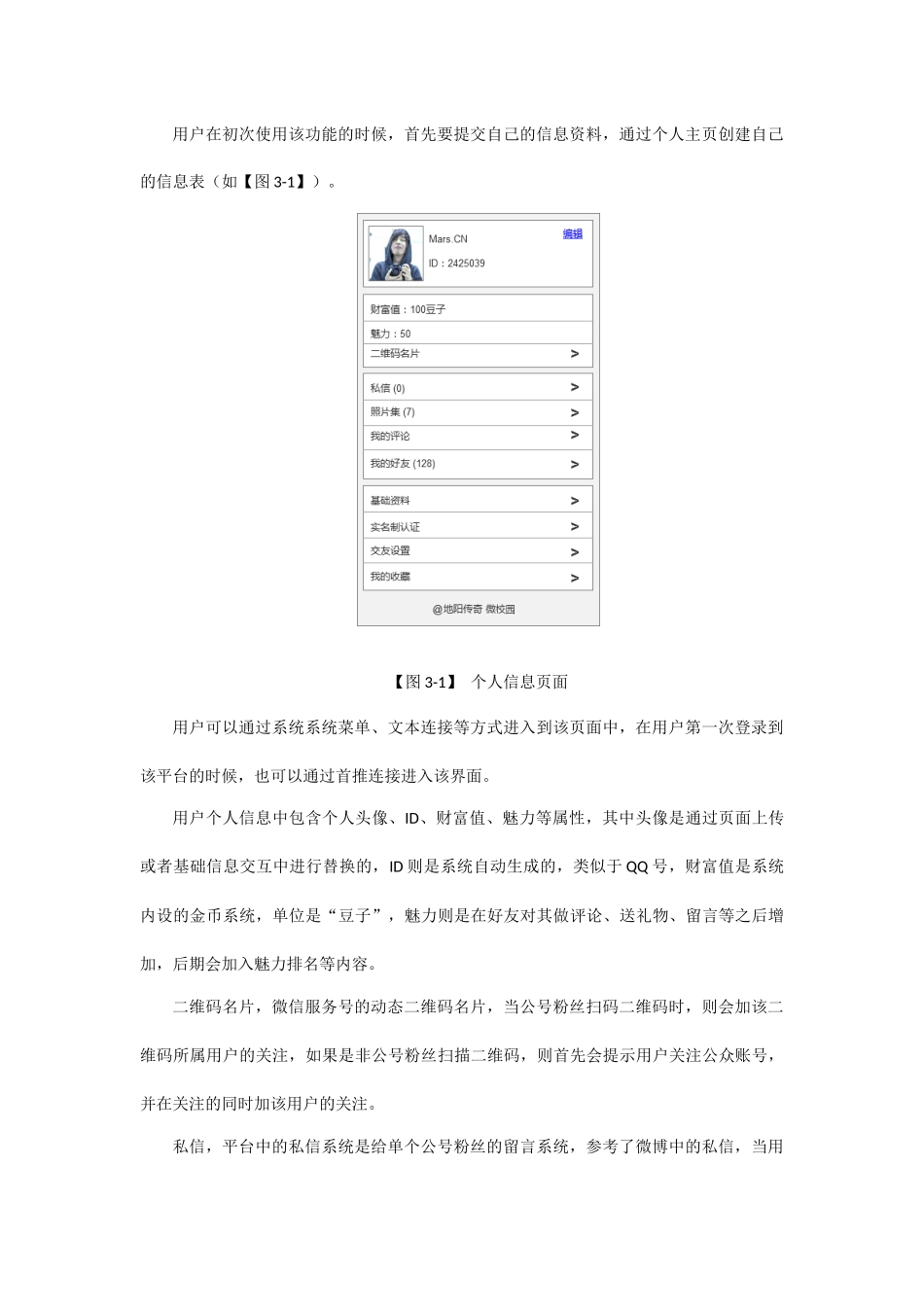 用户在初次使用该功能的时候，首先要提交自己的信息资料，通过个人主页创建自己的信息表（如【图 3-1】）。

Mars.CN
ID：2425039
编辑

财富值：100豆子
魅力：50
二维码名片 >

私信 (0) >
照片集 (7) >
我的评论 >
我的好友 (128) >

基础资料 >
实名制认证 >
交友设置 >
我的收藏 >

@地阳传奇 微校园

【图 3-1】 个人信息页面

用户可以通过系统系统菜单、文本连接等方式进入到该页面中，在用户第一次登录到该平台的时候，也可以通过首推连接进入该界面。

用户个人信息中包含个人头像、ID、财富值、魅力等属性，其中头像是通过页面上传或者基础信息交互中进行替换的，ID 则是系统自动生成的，类似于 QQ 号，财富值是系统内设的金币系统，单位是“豆子”，魅力则是在好友对其做评论、送礼物、留言等之后增加，后期会加入魅力排名等内容。

二维码名片，微信服务号的动态二维码名片，当公号粉丝扫码二维码时，则会加该二维码所属用户的关注，如果是非公号粉丝扫描二维码，则首先会提示用户关注公众账号，并在关注的同时加该用户的关注。

私信，平台中的私信系统是给单个公号粉丝的留言系统，参考了微博中的私信，当用